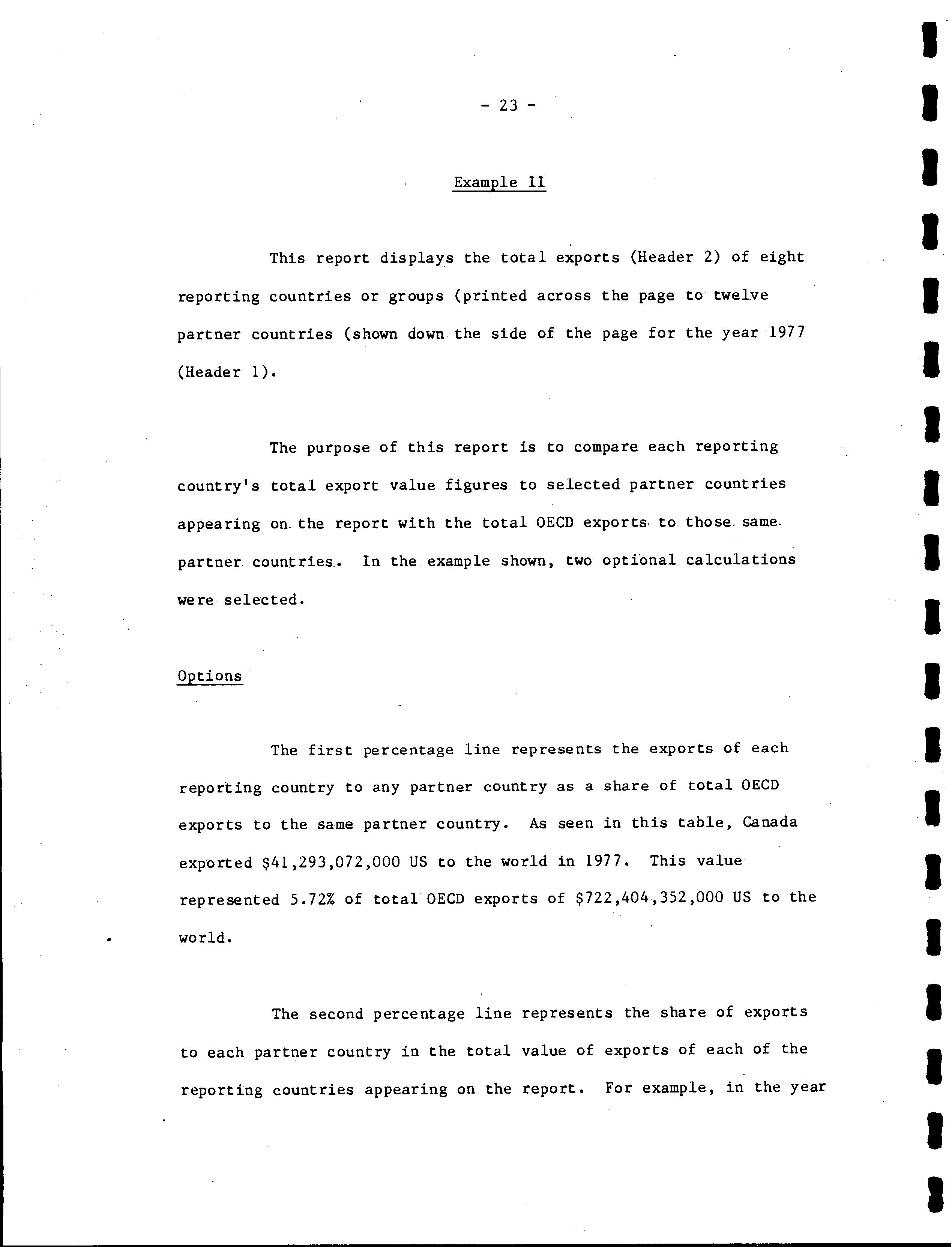 - 23 -

Example II

This report displays the total exports (Header 2) of eight reporting countries or groups (printed across the page to twelve partner countries (shown down the side of the page for the year 1977 (Header 1).

The purpose of this report is to compare each reporting country's total export value figures to selected partner countries appearing on the report with the total OECD exports to those same partner countries. In the example shown, two optional calculations were selected.

Options

The first percentage line represents the exports of each reporting country to any partner country as a share of total OECD exports to the same partner country. As seen in this table, Canada exported \$41,293,072,000 US to the world in 1977. This value represented 5.72% of total OECD exports of \$722,404,352,000 US to the world.

The second percentage line represents the share of exports to each partner country in the total value of exports of each of the reporting countries appearing on the report. For example, in the year